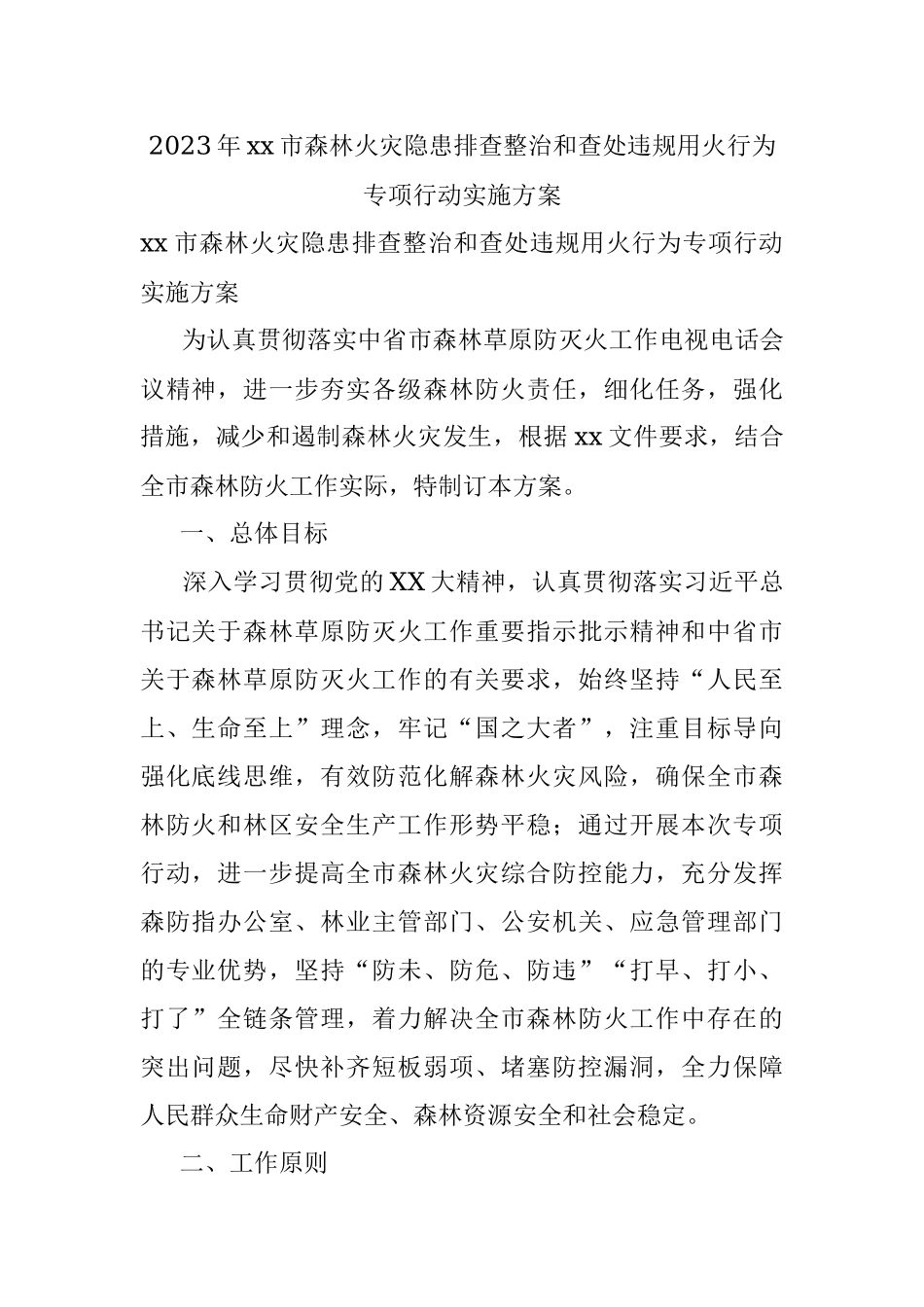 2023年xx市森林火灾隐患排查整治和查处违规用火行为专项行动实施方案

xx市森林火灾隐患排查整治和查处违规用火行为专项行动实施方案

为认真贯彻落实中省市森林草原防灭火工作电视电话会议精神，进一步夯实各级森林防火责任，细化任务，强化措施，减少和遏制森林火灾发生，根据xx文件要求，结合全市森林防火工作实际，特制订本方案。

一、总体目标

深入学习贯彻党的XX大精神，认真贯彻落实习近平总书记关于森林草原防灭火工作重要指示批示精神和中省市关于森林草原防灭火工作的有关要求，始终坚持“人民至上、生命至上”理念，牢记“国之大者”，注重目标导向强化底线思维，有效防范化解森林火灾风险，确保全市森林防火和林区安全生产工作形势平稳；通过开展本次专项行动，进一步提高全市森林火灾综合防控能力，充分发挥森防指办公室、林业主管部门、公安机关、应急管理部门的专业优势，坚持“防未、防危、防违”“打早、打小、打了”全链条管理，着力解决全市森林防火工作中存在的突出问题，尽快补齐短板弱项、堵塞防控漏洞，全力保障人民群众生命财产安全、森林资源安全和社会稳定。

二、工作原则